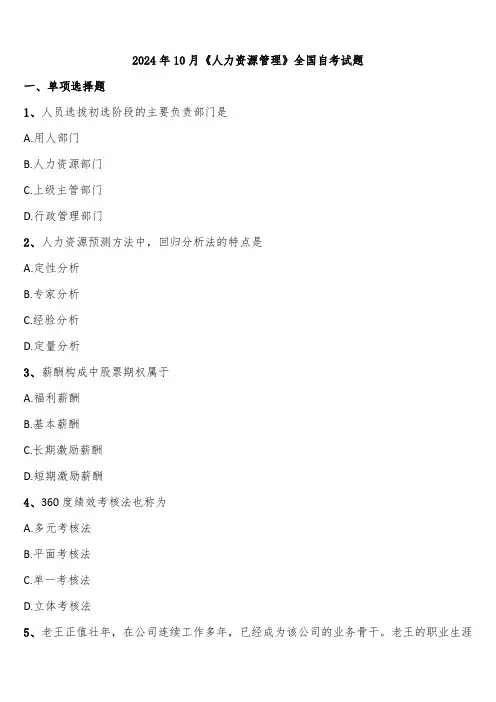 2024年10月《人力资源管理》全国自考试题

一、单项选择题

1、人员选拔初选阶段的主要负责部门是

A.用人部门

B.人力资源部门

C.上级主管部门

D.行政管理部门

2、人力资源预测方法中，回归分析法的特点是

A.定性分析

B.专家分析

C.经验分析

D.定量分析

3、薪酬构成中股票期权属于

A.福利薪酬

B.基本薪酬

C.长期激励薪酬

D.短期激励薪酬

4、360度绩效考核法也称为

A.多元考核法

B.平面考核法

C.单一考核法

D.立体考核法

5、老王正值壮年，在公司连续工作多年，已经成为该公司的业务骨干。老王的职业生涯